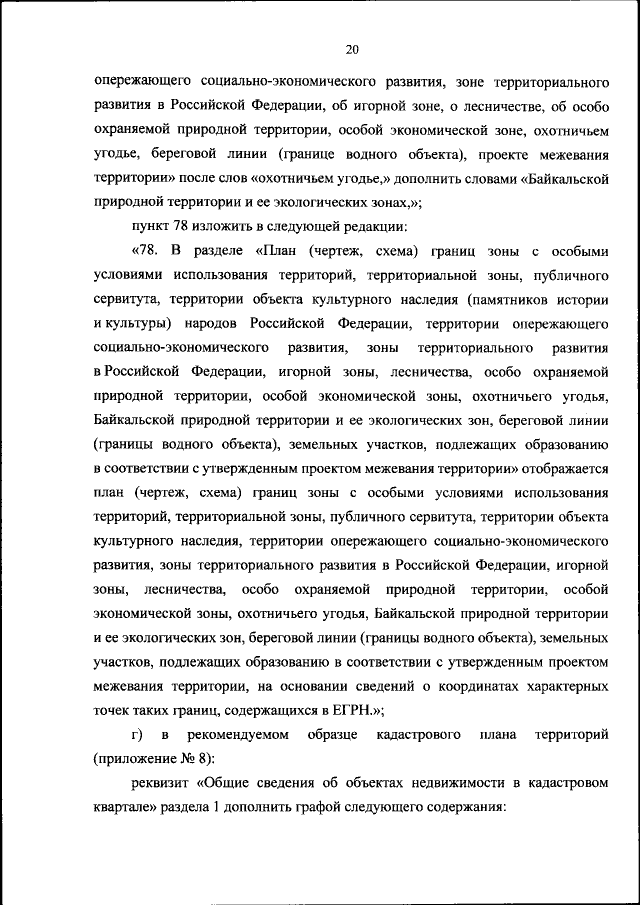 20

опережающего социально-экономического развития, зоне территориального развития в Российской Федерации, об игорной зоне, о лесничестве, об особо охраняемой природной территории, особой экономической зоне, охотничьем угодье, береговой линии (границе водного объекта), проекте межевания территории» после слов «охотничьем угодье,» дополнить словами «Байкальской природной территории и ее экологических зонах,»;

пункт 78 изложить в следующей редакции:

«78. В разделе «План (чертеж, схема) границ зоны с особыми условиями использования территорий, территориальной зоны, публичного сервитута, территории объекта культурного наследия (памятников истории и культуры) народов Российской Федерации, территории опережающего социально-экономического развития, зоны территориального развития в Российской Федерации, игорной зоны, лесничества, особо охраняемой природной территории, особой экономической зоны, охотничьего угодья, Байкальской природной территории и ее экологических зон, береговой линии (границы водного объекта), земельных участков, подлежащих образованию в соответствии с утвержденным проектом межевания территории» отображается план (чертеж, схема) границ зоны с особыми условиями использования территорий, территориальной зоны, публичного сервитута, территории объекта культурного наследия, территории опережающего социально-экономического развития, зоны территориального развития в Российской Федерации, игорной зоны, лесничества, особо охраняемой природной территории, особой экономической зоны, охотничьего угодья, Байкальской природной территории и ее экологических зон, береговой линии (границы водного объекта), земельных участков, подлежащих образованию в соответствии с утвержденным проектом межевания территории, на основании сведений о координатах характерных точек таких границ, содержащихся в ЕГРН.»;

г) в рекомендуемом образце кадастрового плана территорий (приложение № 8):

реквизит «Общие сведения об объектах недвижимости в кадастровом квартале» раздела 1 дополнить графой следующего содержания: